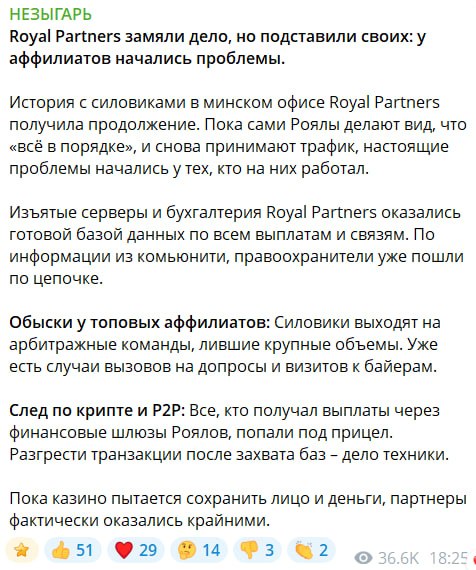 НЕЗЫГАРЬ
Royal Partners замяли дело, но подставили своих: у аффилиатов начались проблемы.

История с силовиками в минском офисе Royal Partners получила продолжение. Пока сами Роялы делают вид, что «всё в порядке», и снова принимают трафик, настоящие проблемы начались у тех, кто на них работал.

Изъятые серверы и бухгалтерия Royal Partners оказались готовой базой данных по всем выплатам и связям. По информации из комьюнити, правоохранители уже пошли по цепочке.

Обыски у топовых аффилиатов: Силовики выходят на арбитражные команды, лившие крупные объемы. Уже есть случаи вызовов на допросы и визитов к байерам.

След по крипте и P2P: Все, кто получал выплаты через финансовые шлюзы Роялов, попали под прицел. Разгрести транзакции после захвата баз – дело техники.

Пока казино пытается сохранить лицо и деньги, партнеры фактически оказались крайними.

51 29 14 3 2 36.6K 18:25